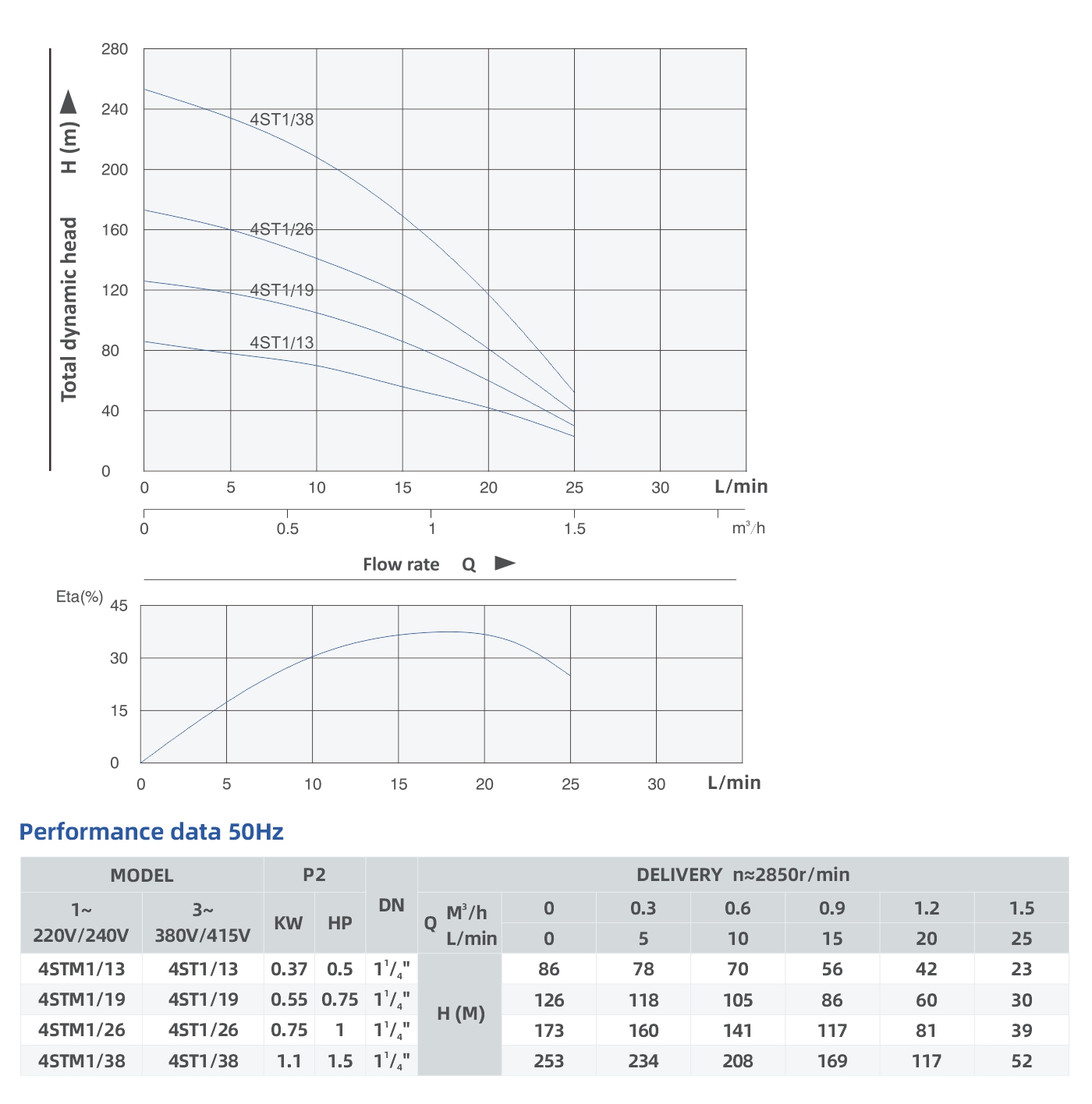 Total dynamic head H (m)

280
240
200
160
120
80
40
0

4ST1/38
4ST1/26
4ST1/19
4ST1/13

0 5 10 15 20 25 30 L/min

0 0.5 1 1.5 $m^3/h$

Flow rate Q

Eta(%)
45
30
15
0

0 5 10 15 20 25 30 L/min

Performance data 50Hz

| MODEL | | P2 | | DN | DELIVERY n≈2850r/min | | | | | | |
|---|---|---|---|---|---|---|---|---|---|---|---|
| 1~ 220V/240V | 3~ 380V/415V | KW | HP | | Q $M^3/h$ | 0 | 0.3 | 0.6 | 0.9 | 1.2 | 1.5 |
| | | | | | L/min | 0 | 5 | 10 | 15 | 20 | 25 |
| 4STM1/13 | 4ST1/13 | 0.37 | 0.5 | $1^1/_4$" | H (M) | 86 | 78 | 70 | 56 | 42 | 23 |
| 4STM1/19 | 4ST1/19 | 0.55 | 0.75 | $1^1/_4$" | | 126 | 118 | 105 | 86 | 60 | 30 |
| 4STM1/26 | 4ST1/26 | 0.75 | 1 | $1^1/_4$" | | 173 | 160 | 141 | 117 | 81 | 39 |
| 4STM1/38 | 4ST1/38 | 1.1 | 1.5 | $1^1/_4$" | | 253 | 234 | 208 | 169 | 117 | 52 |